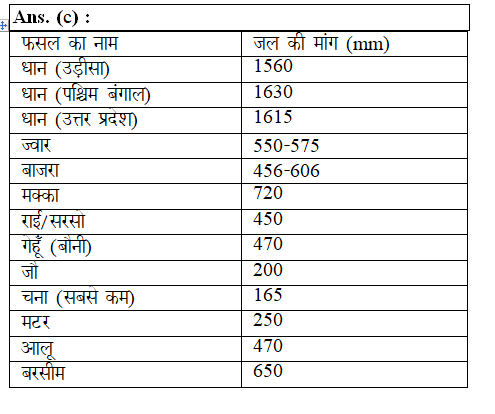 Ans. (c) :

| फसल का नाम | जल की मांग (mm) |
|---|---|
| धान (उड़ीसा) | 1560 |
| धान (पश्चिम बंगाल) | 1630 |
| धान (उत्तर प्रदेश) | 1615 |
| ज्वार | 550-575 |
| बाजरा | 456-606 |
| मक्का | 720 |
| राई/सरसो | 450 |
| गेहूँ (बोनी) | 470 |
| जौ | 200 |
| चना (सबसे कम) | 165 |
| मटर | 250 |
| आलू | 470 |
| बरसीम | 650 |